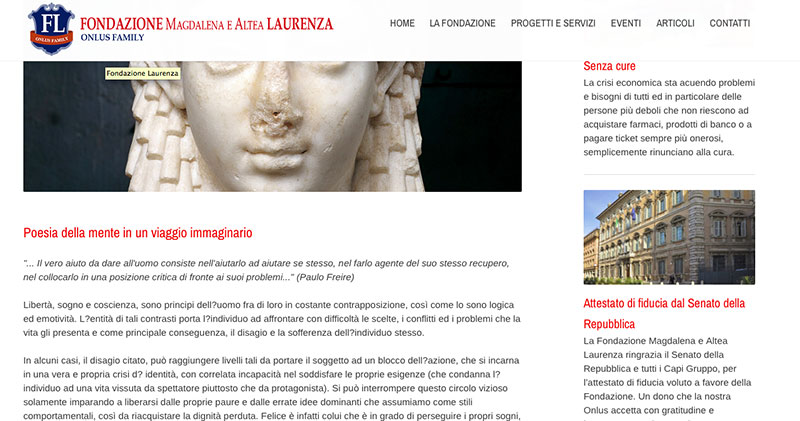 FL
ONLUS FAMILY
FONDAZIONE MAGDALENA E ALTEA LAURENZA
ONLUS FAMILY

HOME LA FONDAZIONE PROGETTI E SERVIZI EVENTI ARTICOLI CONTATTI

Fondazione Laurenza

Poesia della mente in un viaggio immaginario

"... Il vero aiuto da dare all'uomo consiste nell'aiutarlo ad aiutare se stesso, nel farlo agente del suo stesso recupero, nel collocarlo in una posizione critica di fronte ai suoi problemi..." (Paulo Freire)

Libertà, sogno e coscienza, sono principi dell?uomo fra di loro in costante contrapposizione, così come lo sono logica ed emotività. L?entità di tali contrasti porta l?individuo ad affrontare con difficoltà le scelte, i conflitti ed i problemi che la vita gli presenta e come principale conseguenza, il disagio e la sofferenza dell?individuo stesso.

In alcuni casi, il disagio citato, può raggiungere livelli tali da portare il soggetto ad un blocco dell?azione, che si incarna in una vera e propria crisi d? identità, con correlata incapacità nel soddisfare le proprie esigenze (che condanna l?individuo ad una vita vissuta da spettatore piuttosto che da protagonista). Si può interrompere questo circolo vizioso solamente imparando a liberarsi dalle proprie paure e dalle errate idee dominanti che assumiamo come stili comportamentali, così da riacquistare la dignità perduta. Felice è infatti colui che è in grado di perseguire i propri sogni,

Senza cure
La crisi economica sta acuendo problemi e bisogni di tutti ed in particolare delle persone più deboli che non riescono ad acquistare farmaci, prodotti di banco o a pagare ticket sempre più onerosi, semplicemente rinunciano alla cura.

Attestato di fiducia dal Senato della Repubblica
La Fondazione Magdalena e Altea Laurenza ringrazia il Senato della Repubblica e tutti i Capi Gruppo, per l'attestato di fiducia voluto a favore della Fondazione. Un dono che la nostra Onlus accetta con gratitudine e